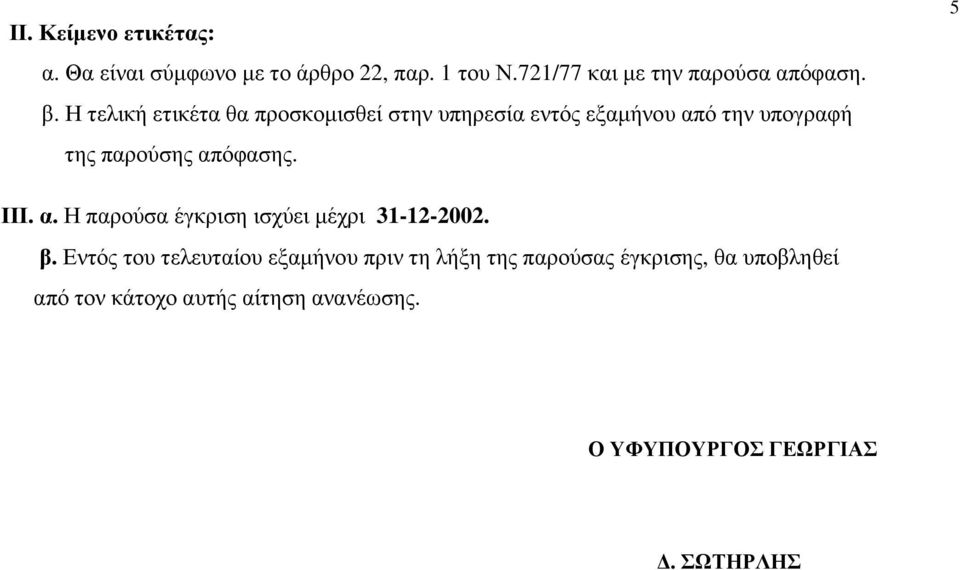 5

ΙΙ. Κείμενο ετικέτας:

α. Θα είναι σύμφωνο με το άρθρο 22, παρ. 1 του Ν.721/77 και με την παρούσα απόφαση.

β. Η τελική ετικέτα θα προσκομισθεί στην υπηρεσία εντός εξαμήνου από την υπογραφή της παρούσης απόφασης.

ΙΙΙ. α. Η παρούσα έγκριση ισχύει μέχρι 31-12-2002.

β. Εντός του τελευταίου εξαμήνου πριν τη λήξη της παρούσας έγκρισης, θα υποβληθεί από τον κάτοχο αυτής αίτηση ανανέωσης.

Ο ΥΦΥΠΟΥΡΓΟΣ ΓΕΩΡΓΙΑΣ

Δ. ΣΩΤΗΡΛΗΣ